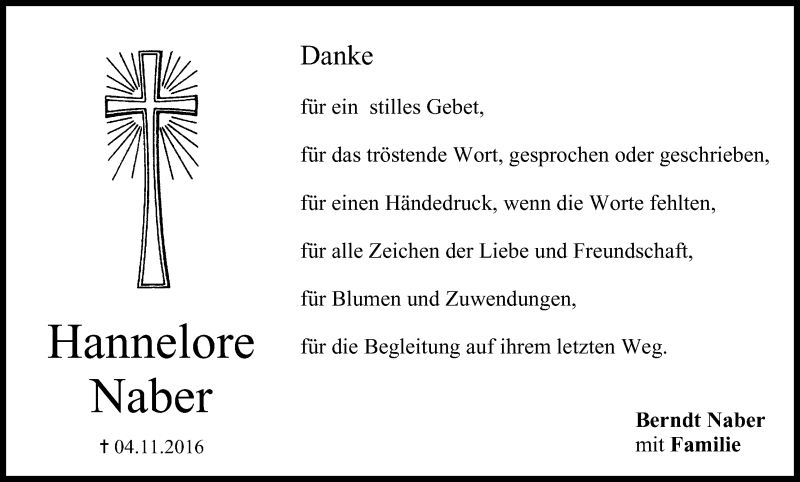 Hannelore Naber

† 04.11.2016

Danke

für ein stilles Gebet,

für das tröstende Wort, gesprochen oder geschrieben,

für einen Händedruck, wenn die Worte fehlten,

für alle Zeichen der Liebe und Freundschaft,

für Blumen und Zuwendungen,

für die Begleitung auf ihrem letzten Weg.

Berndt Naber
mit Familie